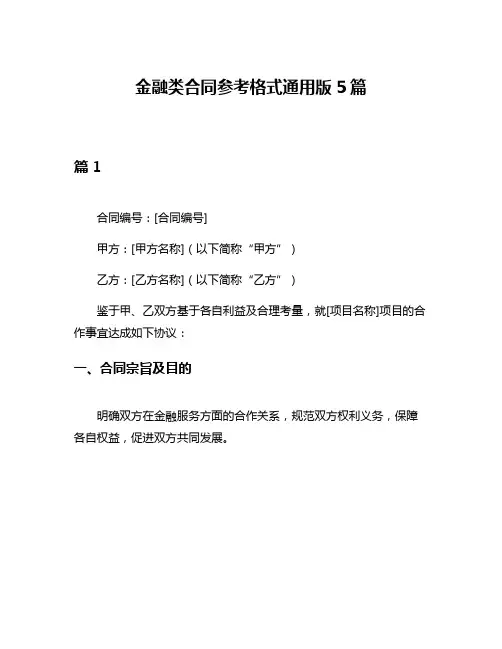 金融类合同参考格式通用版 5 篇

篇 1

合同编号：[合同编号]

甲方：[甲方名称]（以下简称“甲方”）

乙方：[乙方名称]（以下简称“乙方”）

鉴于甲、乙双方基于各自利益及合理考量，就[项目名称]项目的合作事宜达成如下协议：

一、合同宗旨及目的

明确双方在金融服务方面的合作关系，规范双方权利义务，保障各自权益，促进双方共同发展。